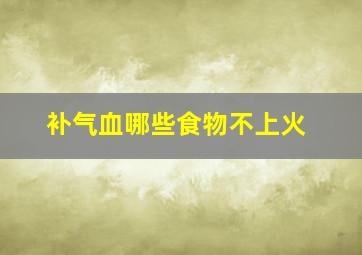 补气血哪些食物不上火